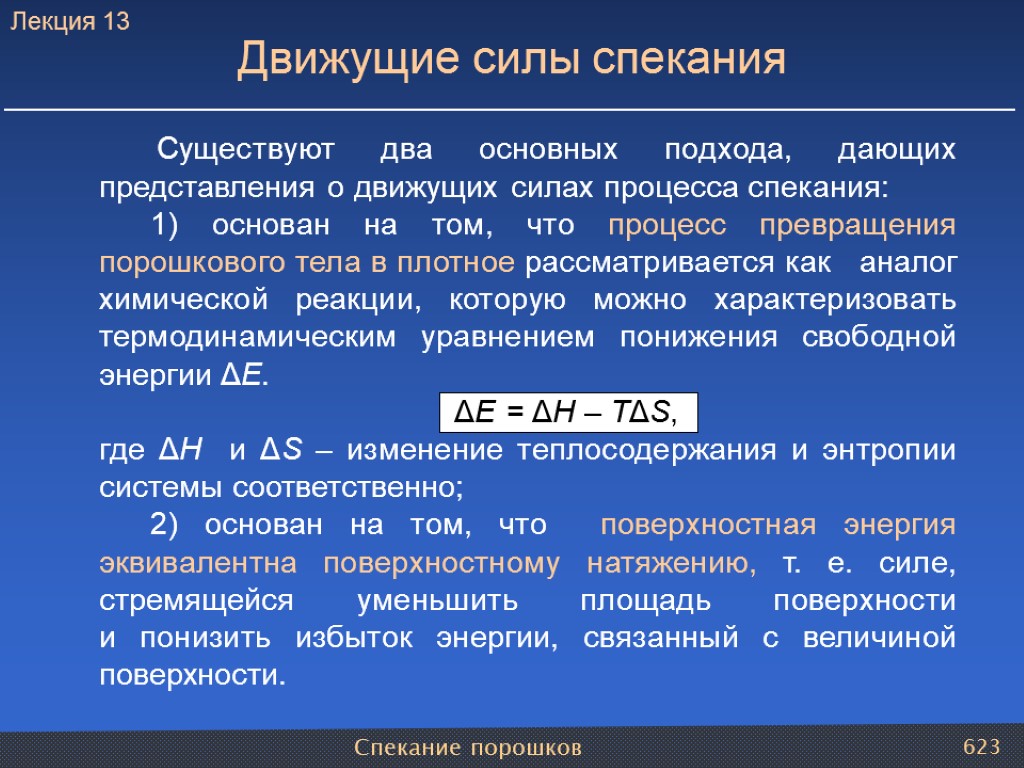 Лекция 13

Движущие силы спекания

Существуют два основных подхода, дающих представления о движущих силах процесса спекания:

1) основан на том, что процесс превращения порошкового тела в плотное рассматривается как аналог химической реакции, которую можно характеризовать термодинамическим уравнением понижения свободной энергии $\Delta E$.

$\Delta E = \Delta H - T\Delta S$,

где $\Delta H$ и $\Delta S$ – изменение теплосодержания и энтропии системы соответственно;

2) основан на том, что поверхностная энергия эквивалентна поверхностному натяжению, т. е. силе, стремящейся уменьшить площадь поверхности и понизить избыток энергии, связанный с величиной поверхности.

Спекание порошков

623